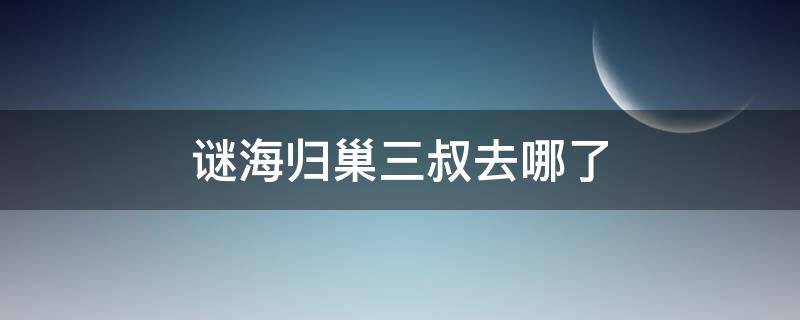 谜海归巢三叔去哪了